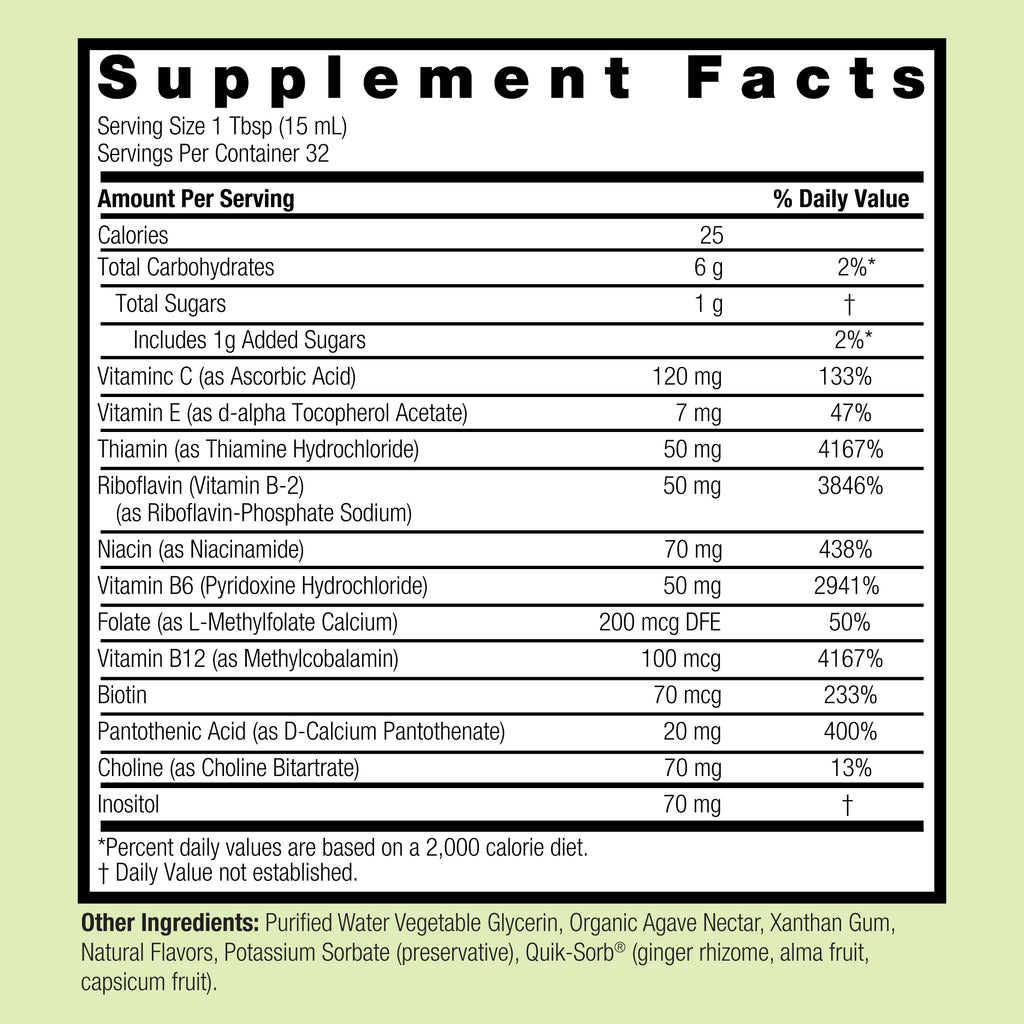 Supplement Facts
Serving Size 1 Tbsp (15 mL)
Servings Per Container 32

| Amount Per Serving | | % Daily Value |
|---|---|---|
| Calories | 25 | |
| Total Carbohydrates | 6 g | 2%* |
| Total Sugars | 1 g | † |
| Includes 1g Added Sugars | | 2%* |
| Vitaminc C (as Ascorbic Acid) | 120 mg | 133% |
| Vitamin E (as d-alpha Tocopherol Acetate) | 7 mg | 47% |
| Thiamin (as Thiamine Hydrochloride) | 50 mg | 4167% |
| Riboflavin (Vitamin B-2) (as Riboflavin-Phosphate Sodium) | 50 mg | 3846% |
| Niacin (as Niacinamide) | 70 mg | 438% |
| Vitamin B6 (Pyridoxine Hydrochloride) | 50 mg | 2941% |
| Folate (as L-Methylfolate Calcium) | 200 mcg DFE | 50% |
| Vitamin B12 (as Methylcobalamin) | 100 mcg | 4167% |
| Biotin | 70 mcg | 233% |
| Pantothenic Acid (as D-Calcium Pantothenate) | 20 mg | 400% |
| Choline (as Choline Bitartrate) | 70 mg | 13% |
| Inositol | 70 mg | † |

*Percent daily values are based on a 2,000 calorie diet.
† Daily Value not established.

Other Ingredients: Purified Water Vegetable Glycerin, Organic Agave Nectar, Xanthan Gum, Natural Flavors, Potassium Sorbate (preservative), Quik-Sorb® (ginger rhizome, alma fruit, capsicum fruit).